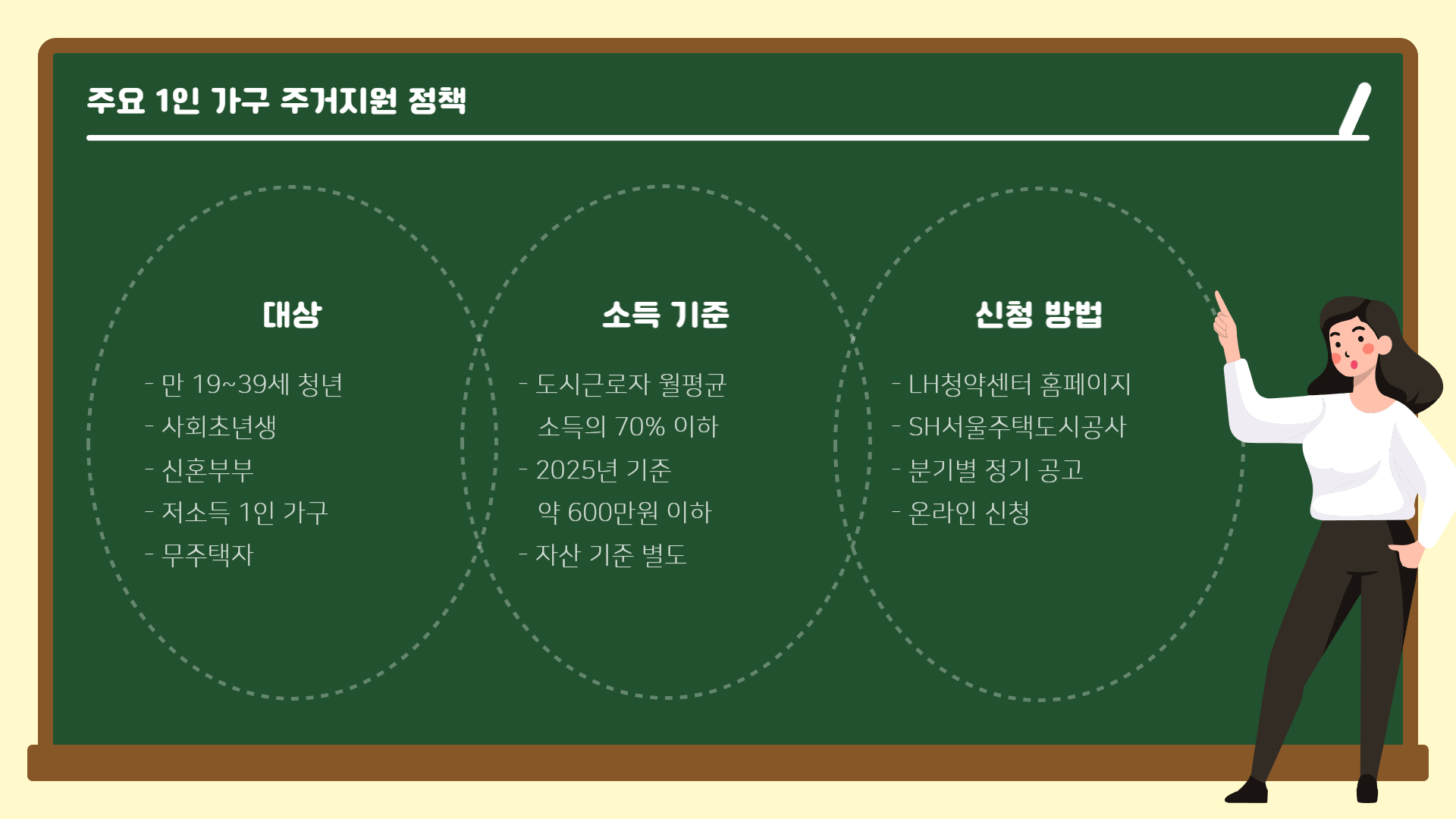 주요 1인 가구 주거지원 정책

대상

- 만 19~39세 청년
- 사회초년생
- 신혼부부
- 저소득 1인 가구
- 무주택자

소득 기준

- 도시근로자 월평균 소득의 70% 이하
- 2025년 기준 약 600만원 이하
- 자산 기준 별도

신청 방법

- LH청약센터 홈페이지
- SH서울주택도시공사
- 분기별 정기 공고
- 온라인 신청